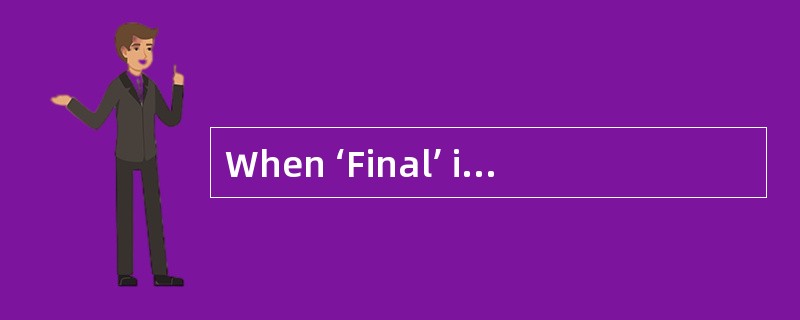 When ‘Final’ i...